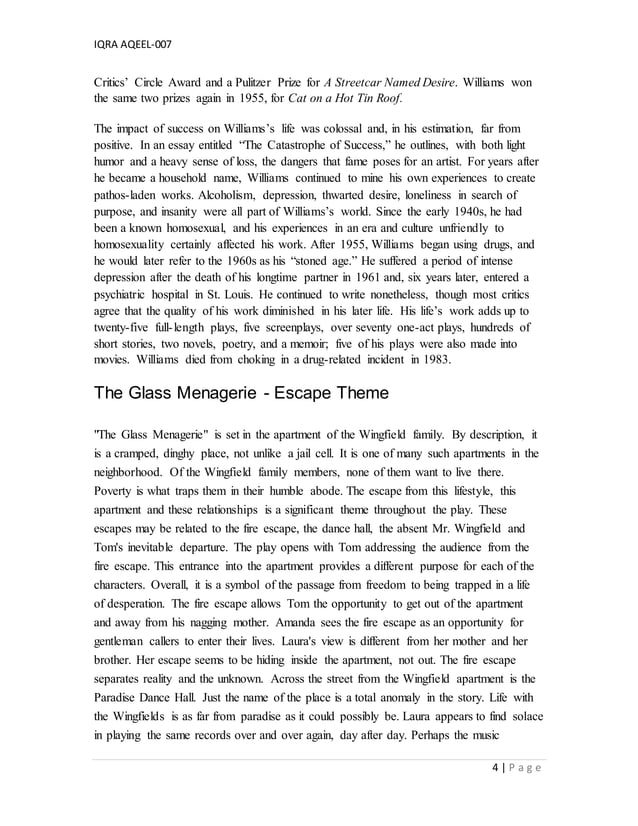 IQRA AQEEL-007

Critics' Circle Award and a Pulitzer Prize for A Streetcar Named Desire. Williams won the same two prizes again in 1955, for Cat on a Hot Tin Roof.

The impact of success on Williams's life was colossal and, in his estimation, far from positive. In an essay entitled "The Catastrophe of Success," he outlines, with both light humor and a heavy sense of loss, the dangers that fame poses for an artist. For years after he became a household name, Williams continued to mine his own experiences to create pathos-laden works. Alcoholism, depression, thwarted desire, loneliness in search of purpose, and insanity were all part of Williams's world. Since the early 1940s, he had been a known homosexual, and his experiences in an era and culture unfriendly to homosexuality certainly affected his work. After 1955, Williams began using drugs, and he would later refer to the 1960s as his "stoned age." He suffered a period of intense depression after the death of his longtime partner in 1961 and, six years later, entered a psychiatric hospital in St. Louis. He continued to write nonetheless, though most critics agree that the quality of his work diminished in his later life. His life's work adds up to twenty-five full-length plays, five screenplays, over seventy one-act plays, hundreds of short stories, two novels, poetry, and a memoir; five of his plays were also made into movies. Williams died from choking in a drug-related incident in 1983.

The Glass Menagerie - Escape Theme

"The Glass Menagerie" is set in the apartment of the Wingfield family. By description, it is a cramped, dinghy place, not unlike a jail cell. It is one of many such apartments in the neighborhood. Of the Wingfield family members, none of them want to live there. Poverty is what traps them in their humble abode. The escape from this lifestyle, this apartment and these relationships is a significant theme throughout the play. These escapes may be related to the fire escape, the dance hall, the absent Mr. Wingfield and Tom's inevitable departure. The play opens with Tom addressing the audience from the fire escape. This entrance into the apartment provides a different purpose for each of the characters. Overall, it is a symbol of the passage from freedom to being trapped in a life of desperation. The fire escape allows Tom the opportunity to get out of the apartment and away from his nagging mother. Amanda sees the fire escape as an opportunity for gentleman callers to enter their lives. Laura's view is different from her mother and her brother. Her escape seems to be hiding inside the apartment, not out. The fire escape separates reality and the unknown. Across the street from the Wingfield apartment is the Paradise Dance Hall. Just the name of the place is a total anomaly in the story. Life with the Wingfields is as far from paradise as it could possibly be. Laura appears to find solace in playing the same records over and over again, day after day. Perhaps the music

4 | Page